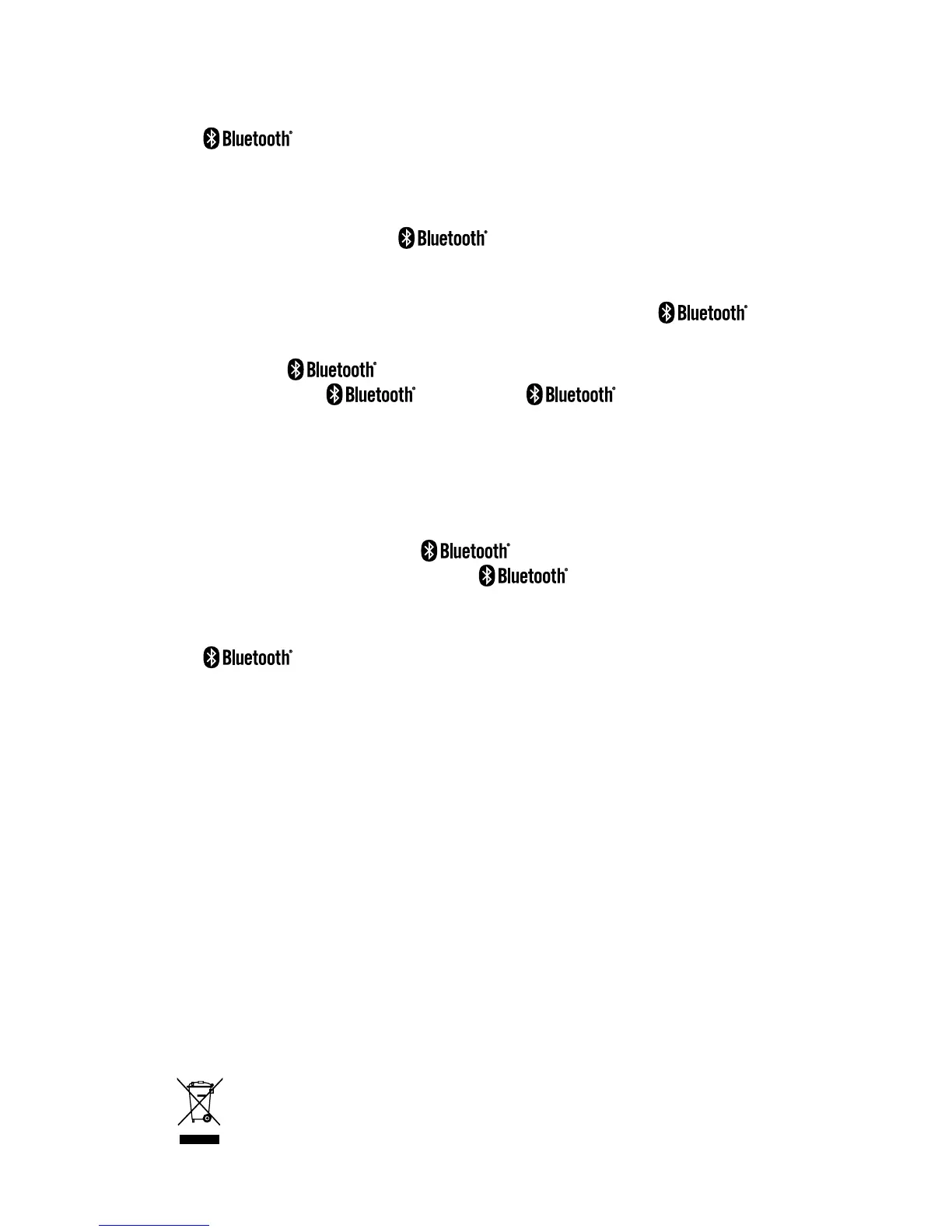 Bluetooth®

Bluetooth®

Bluetooth®

Bluetooth®

Bluetooth® Bluetooth®

Bluetooth®

Bluetooth®

Bluetooth®